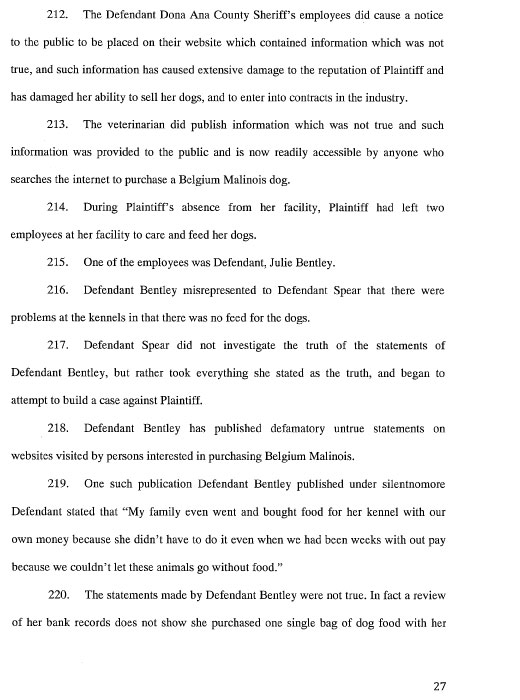 212. The Defendant Dona Ana County Sheriff's employees did cause a notice to the public to be placed on their website which contained information which was not true, and such information has caused extensive damage to the reputation of Plaintiff and has damaged her ability to sell her dogs, and to enter into contracts in the industry.

213. The veterinarian did publish information which was not true and such information was provided to the public and is now readily accessible by anyone who searches the internet to purchase a Belgium Malinois dog.

214. During Plaintiff's absence from her facility, Plaintiff had left two employees at her facility to care and feed her dogs.

215. One of the employees was Defendant, Julie Bentley.

216. Defendant Bentley misrepresented to Defendant Spear that there were problems at the kennels in that there was no feed for the dogs.

217. Defendant Spear did not investigate the truth of the statements of Defendant Bentley, but rather took everything she stated as the truth, and began to attempt to build a case against Plaintiff.

218. Defendant Bentley has published defamatory untrue statements on websites visited by persons interested in purchasing Belgium Malinois.

219. One such publication Defendant Bentley published under silentnomore Defendant stated that "My family even went and bought food for her kennel with our own money because she didn't have to do it even when we had been weeks with out pay because we couldn't let these animals go without food."

220. The statements made by Defendant Bentley were not true. In fact a review of her bank records does not show she purchased one single bag of dog food with her

27